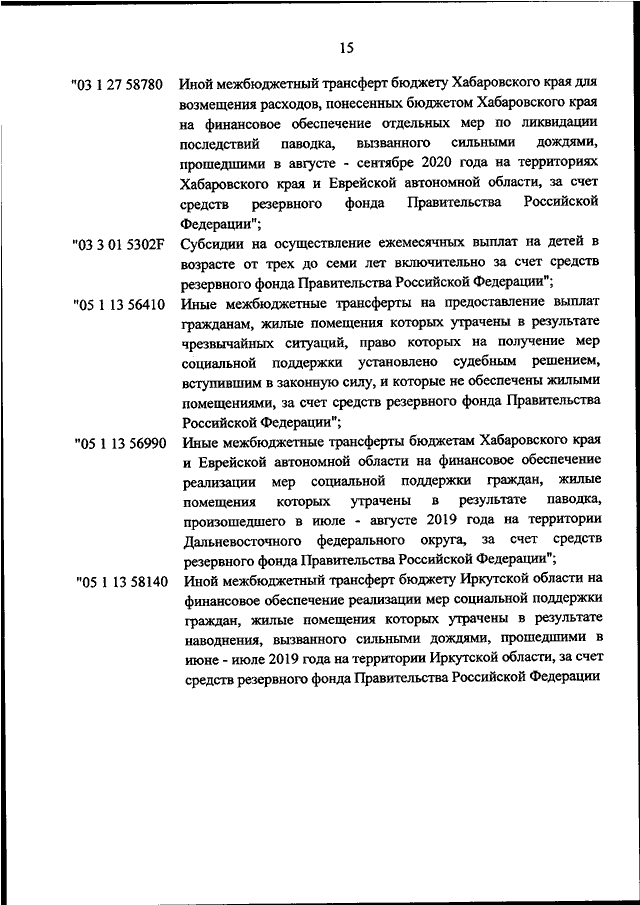 15

"03 1 27 58780 Иной межбюджетный трансферт бюджету Хабаровского края для возмещения расходов, понесенных бюджетом Хабаровского края на финансовое обеспечение отдельных мер по ликвидации последствий паводка, вызванного сильными дождями, прошедшими в августе - сентябре 2020 года на территориях Хабаровского края и Еврейской автономной области, за счет средств резервного фонда Правительства Российской Федерации";

"03 3 01 5302F Субсидии на осуществление ежемесячных выплат на детей в возрасте от трех до семи лет включительно за счет средств резервного фонда Правительства Российской Федерации";

"05 1 13 56410 Иные межбюджетные трансферты на предоставление выплат гражданам, жилые помещения которых утрачены в результате чрезвычайных ситуаций, право которых на получение мер социальной поддержки установлено судебным решением, вступившим в законную силу, и которые не обеспечены жилыми помещениями, за счет средств резервного фонда Правительства Российской Федерации";

"05 1 13 56990 Иные межбюджетные трансферты бюджетам Хабаровского края и Еврейской автономной области на финансовое обеспечение реализации мер социальной поддержки граждан, жилые помещения которых утрачены в результате паводка, произошедшего в июле - августе 2019 года на территории Дальневосточного федерального округа, за счет средств резервного фонда Правительства Российской Федерации";

"05 1 13 58140 Иной межбюджетный трансферт бюджету Иркутской области на финансовое обеспечение реализации мер социальной поддержки граждан, жилые помещения которых утрачены в результате наводнения, вызванного сильными дождями, прошедшими в июне - июле 2019 года на территории Иркутской области, за счет средств резервного фонда Правительства Российской Федерации